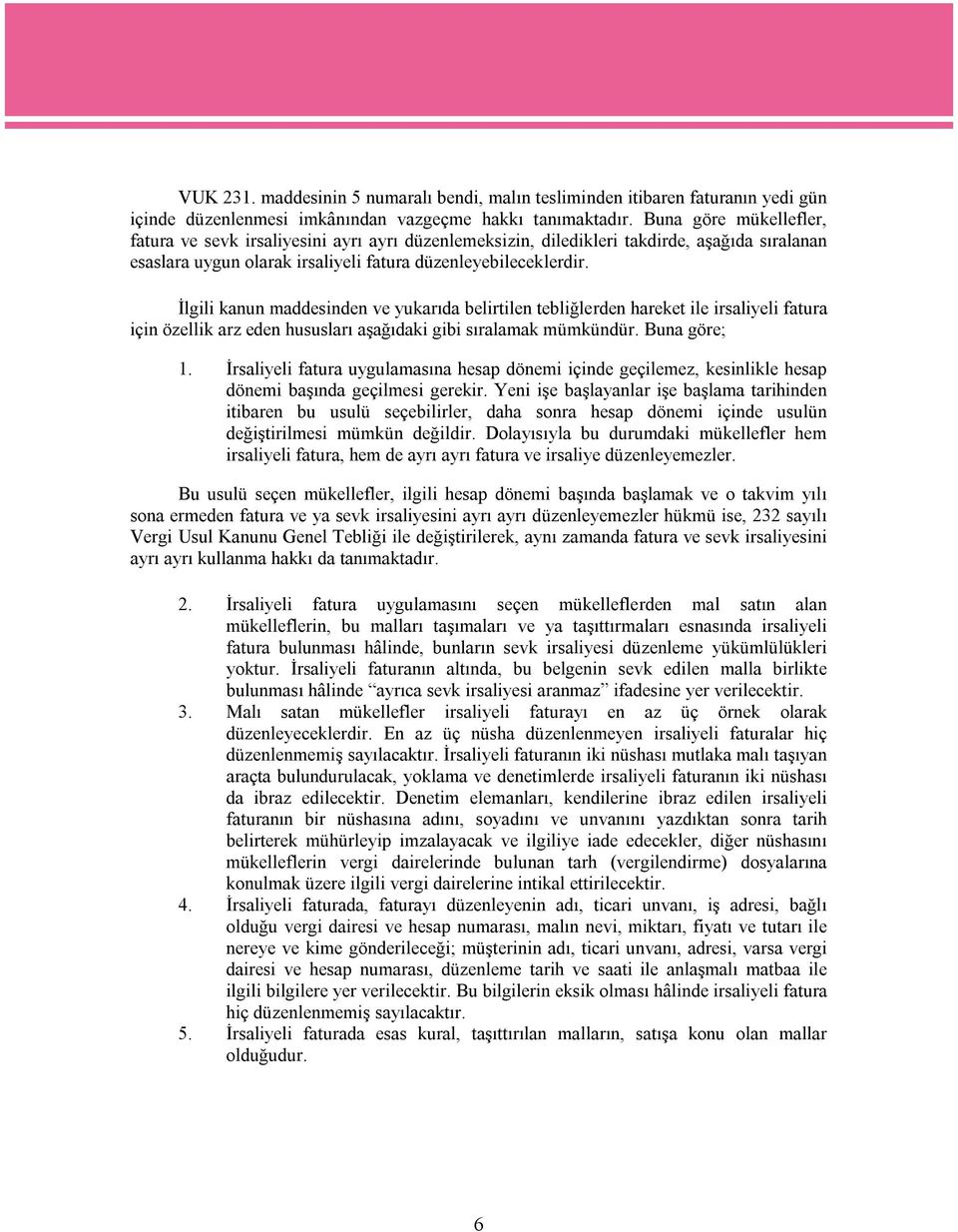 VUK 231. maddesinin 5 numaralı bendi, malın tesliminden itibaren faturanın yedi gün içinde düzenlenmesi imkânından vazgeçme hakkı tanımaktadır. Buna göre mükellefler, fatura ve sevk irsaliyesini ayrı ayrı düzenlemeksizin, diledikleri takdirde, aşağıda sıralanan esaslara uygun olarak irsaliyeli fatura düzenleyebileceklerdir.

İlgili kanun maddesinden ve yukarıda belirtilen tebliğlerden hareket ile irsaliyeli fatura için özellik arz eden hususları aşağıdaki gibi sıralamak mümkündür. Buna göre;

1. İrsaliyeli fatura uygulamasına hesap dönemi içinde geçilemez, kesinlikle hesap dönemi başında geçilmesi gerekir. Yeni işe başlayanlar işe başlama tarihinden itibaren bu usulü seçebilirler, daha sonra hesap dönemi içinde usulün değiştirilmesi mümkün değildir. Dolayısıyla bu durumdaki mükellefler hem irsaliyeli fatura, hem de ayrı ayrı fatura ve irsaliye düzenleyemezler.

Bu usulü seçen mükellefler, ilgili hesap dönemi başında başlamak ve o takvim yılı sona ermeden fatura ve ya sevk irsaliyesini ayrı ayrı düzenleyemezler hükmü ise, 232 sayılı Vergi Usul Kanunu Genel Tebliği ile değiştirilerek, aynı zamanda fatura ve sevk irsaliyesini ayrı ayrı kullanma hakkı da tanımaktadır.

2. İrsaliyeli fatura uygulamasını seçen mükelleflerden mal satın alan mükelleflerin, bu malları taşımaları ve ya taşıttırmaları esnasında irsaliyeli fatura bulunması hâlinde, bunların sevk irsaliyesi düzenleme yükümlülükleri yoktur. İrsaliyeli faturanın altında, bu belgenin sevk edilen malla birlikte bulunması hâlinde “ayrıca sevk irsaliyesi aranmaz” ifadesine yer verilecektir.
3. Malı satan mükellefler irsaliyeli faturayı en az üç örnek olarak düzenleyeceklerdir. En az üç nüsha düzenlenmeyen irsaliyeli faturalar hiç düzenlenmemiş sayılacaktır. İrsaliyeli faturanın iki nüshası mutlaka malı taşıyan araçta bulundurulacak, yoklama ve denetimlerde irsaliyeli faturanın iki nüshası da ibraz edilecektir. Denetim elemanları, kendilerine ibraz edilen irsaliyeli faturanın bir nüshasına adını, soyadını ve unvanını yazdıktan sonra tarih belirterek mühürleyip imzalayacak ve ilgiliye iade edecekler, diğer nüshasını mükelleflerin vergi dairelerinde bulunan tarh (vergilendirme) dosyalarına konulmak üzere ilgili vergi dairelerine intikal ettirilecektir.
4. İrsaliyeli faturada, faturayı düzenleyenin adı, ticari unvanı, iş adresi, bağlı olduğu vergi dairesi ve hesap numarası, malın nevi, miktarı, fiyatı ve tutarı ile nereye ve kime gönderileceği; müşterinin adı, ticari unvanı, adresi, varsa vergi dairesi ve hesap numarası, düzenleme tarih ve saati ile anlaşmalı matbaa ile ilgili bilgilere yer verilecektir. Bu bilgilerin eksik olması hâlinde irsaliyeli fatura hiç düzenlenmemiş sayılacaktır.
5. İrsaliyeli faturada esas kural, taşıttırılan malların, satışa konu olan mallar olduğudur.

6